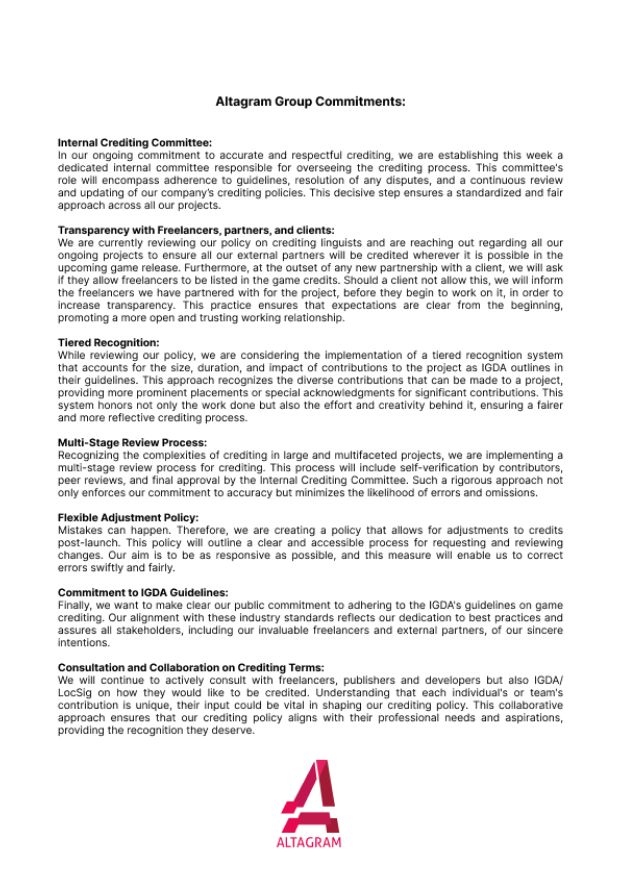 Altagram Group Commitments:

Internal Crediting Committee:
In our ongoing commitment to accurate and respectful crediting, we are establishing this week a dedicated internal committee responsible for overseeing the crediting process. This committee's role will encompass adherence to guidelines, resolution of any disputes, and a continuous review and updating of our company's crediting policies. This decisive step ensures a standardized and fair approach across all our projects.

Transparency with Freelancers, partners, and clients:
We are currently reviewing our policy on crediting linguists and are reaching out regarding all our ongoing projects to ensure all our external partners will be credited wherever it is possible in the upcoming game release. Furthermore, at the outset of any new partnership with a client, we will ask if they allow freelancers to be listed in the game credits. Should a client not allow this, we will inform the freelancers we have partnered with for the project, before they begin to work on it, in order to increase transparency. This practice ensures that expectations are clear from the beginning, promoting a more open and trusting working relationship.

Tiered Recognition:
While reviewing our policy, we are considering the implementation of a tiered recognition system that accounts for the size, duration, and impact of contributions to the project as IGDA outlines in their guidelines. This approach recognizes the diverse contributions that can be made to a project, providing more prominent placements or special acknowledgments for significant contributions. This system honors not only the work done but also the effort and creativity behind it, ensuring a fairer and more reflective crediting process.

Multi-Stage Review Process:
Recognizing the complexities of crediting in large and multifaceted projects, we are implementing a multi-stage review process for crediting. This process will include self-verification by contributors, peer reviews, and final approval by the Internal Crediting Committee. Such a rigorous approach not only enforces our commitment to accuracy but minimizes the likelihood of errors and omissions.

Flexible Adjustment Policy:
Mistakes can happen. Therefore, we are creating a policy that allows for adjustments to credits post-launch. This policy will outline a clear and accessible process for requesting and reviewing changes. Our aim is to be as responsive as possible, and this measure will enable us to correct errors swiftly and fairly.

Commitment to IGDA Guidelines:
Finally, we want to make clear our public commitment to adhering to the IGDA's guidelines on game crediting. Our alignment with these industry standards reflects our dedication to best practices and assures all stakeholders, including our invaluable freelancers and external partners, of our sincere intentions.

Consultation and Collaboration on Crediting Terms:
We will continue to actively consult with freelancers, publishers and developers but also IGDA/LocSig on how they would like to be credited. Understanding that each individual's or team's contribution is unique, their input could be vital in shaping our crediting policy. This collaborative approach ensures that our crediting policy aligns with their professional needs and aspirations, providing the recognition they deserve.

ALTAGRAM